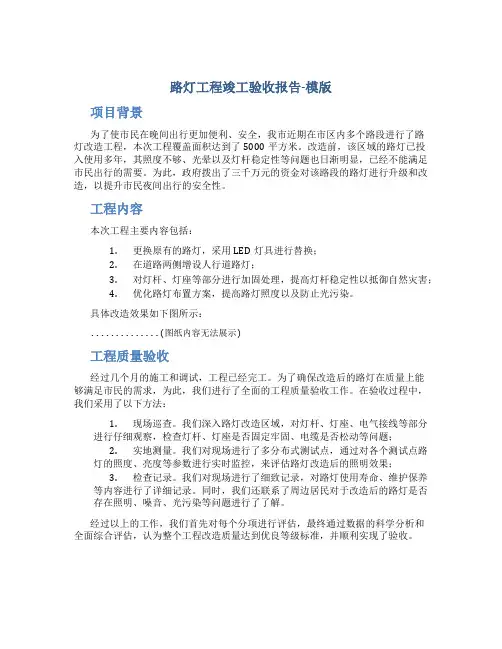 路灯工程竣工验收报告-模版

项目背景

为了使市民在晚间出行更加便利、安全，我市近期在市区内多个路段进行了路灯改造工程，本次工程覆盖面积达到了 5000 平方米。改造前，该区域的路灯已投入使用多年，其照度不够、光晕以及灯杆稳定性等问题也日渐明显，已经不能满足市民出行的需要。为此，政府拨出了三千万元的资金对该路段的路灯进行升级和改造，以提升市民夜间出行的安全性。

工程内容

本次工程主要内容包括：

1. 更换原有的路灯，采用 LED 灯具进行替换；
2. 在道路两侧增设人行道路灯；
3. 对灯杆、灯座等部分进行加固处理，提高灯杆稳定性以抵御自然灾害；
4. 优化路灯布置方案，提高路灯照度以及防止光污染。

具体改造效果如下图所示：

...............(图纸内容无法展示)

工程质量验收

经过几个月的施工和调试，工程已经完工。为了确保改造后的路灯在质量上能够满足市民的需求，为此，我们进行了全面的工程质量验收工作。在验收过程中，我们采用了以下方法：

1. 现场巡查。我们深入路灯改造区域，对灯杆、灯座、电气接线等部分进行仔细观察，检查灯杆、灯座是否固定牢固、电缆是否松动等问题；
2. 实地测量。我们对现场进行了多分布式测试点，通过对各个测试点路灯的照度、亮度等参数进行实时监控，来评估路灯改造后的照明效果；
3. 检查记录。我们对现场进行了细致记录，对路灯使用寿命、维护保养等内容进行了详细记录。同时，我们还联系了周边居民对于改造后的路灯是否存在照明、噪音、光污染等问题进行了了解。

经过以上的工作，我们首先对每个分项进行评估，最终通过数据的科学分析和全面综合评估，认为整个工程改造质量达到优良等级标准，并顺利实现了验收。